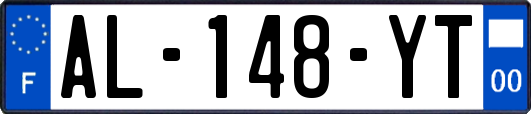 F
AL-148-YT
00